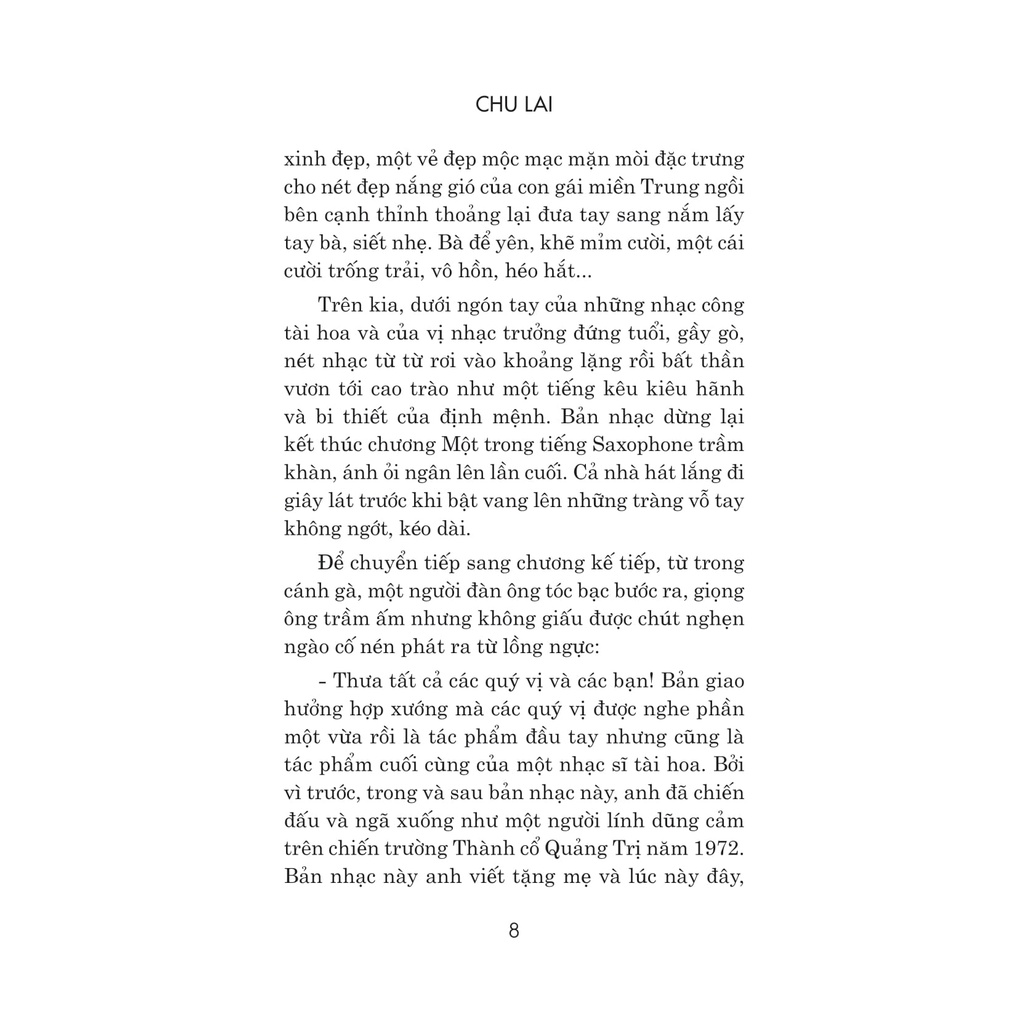 CHU LAI

xinh đẹp, một vẻ đẹp mộc mạc mặn mòi đặc trưng cho nét đẹp nắng gió của con gái miền Trung ngồi bên cạnh thỉnh thoảng lại đưa tay sang nắm lấy tay bà, siết nhẹ. Bà để yên, khẽ mỉm cười, một cái cười trống trải, vô hồn, héo hắt...

Trên kia, dưới ngón tay của những nhạc công tài hoa và của vị nhạc trưởng đứng tuổi, gầy gò, nét nhạc từ từ rơi vào khoảng lặng rồi bất thần vươn tới cao trào như một tiếng kêu kiêu hãnh và bi thiết của định mệnh. Bản nhạc dừng lại kết thúc chương Một trong tiếng Saxophone trầm khàn, ánh ỏi ngân lên lần cuối. Cả nhà hát lắng đi giây lát trước khi bật vang lên những tràng vỗ tay không ngớt, kéo dài.

Để chuyển tiếp sang chương kế tiếp, từ trong cánh gà, một người đàn ông tóc bạc bước ra, giọng ông trầm ấm nhưng không giấu được chút nghẹn ngào cố nén phát ra từ lồng ngực:

- Thưa tất cả các quý vị và các bạn! Bản giao hưởng hợp xướng mà các quý vị được nghe phần một vừa rồi là tác phẩm đầu tay nhưng cũng là tác phẩm cuối cùng của một nhạc sĩ tài hoa. Bởi vì trước, trong và sau bản nhạc này, anh đã chiến đấu và ngã xuống như một người lính dũng cảm trên chiến trường Thành cổ Quảng Trị năm 1972. Bản nhạc này anh viết tặng mẹ và lúc này đây,

8